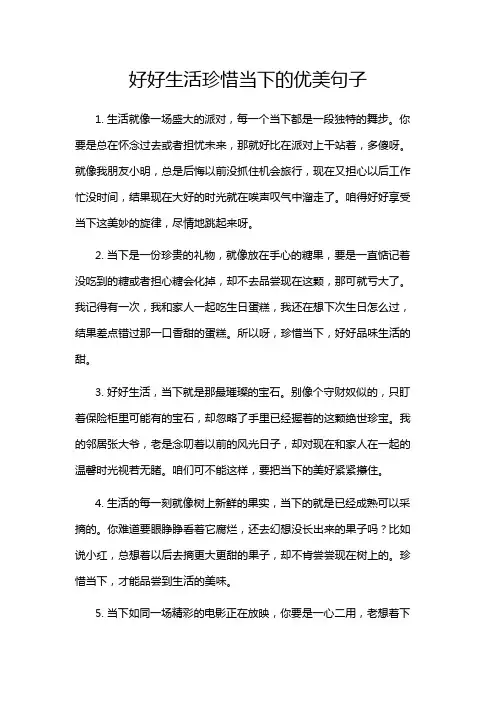 好好生活珍惜当下的优美句子

1. 生活就像一场盛大的派对，每一个当下都是一段独特的舞步。你要是总在怀念过去或者担忧未来，那就好比在派对上干站着，多傻呀。就像我朋友小明，总是后悔以前没抓住机会旅行，现在又担心以后工作忙没时间，结果现在大好的时光就在唉声叹气中溜走了。咱得好好享受当下这美妙的旋律，尽情地跳起来呀。

2. 当下是一份珍贵的礼物，就像放在手心的糖果，要是一直惦记着没吃到的糖或者担心糖会化掉，却不去品尝现在这颗，那可就亏大了。我记得有一次，我和家人一起吃生日蛋糕，我还在想下次生日怎么过，结果差点错过那一口香甜的蛋糕。所以呀，珍惜当下，好好品味生活的甜。

3. 好好生活，当下就是那最璀璨的宝石。别像个守财奴似的，只盯着保险柜里可能有的宝石，却忽略了手里已经握着的这颗绝世珍宝。我的邻居张大爷，老是念叨着以前的风光日子，却对现在和家人在一起的温馨时光视若无睹。咱们可不能这样，要把当下的美好紧紧攥住。

4. 生活的每一刻就像树上新鲜的果实，当下的就是已经成熟可以采摘的。你难道要眼睁睁看着它腐烂，还去幻想没长出来的果子吗？比如说小红，总想着以后去摘更大更甜的果子，却不肯尝尝现在树上的。珍惜当下，才能品尝到生活的美味。

5. 当下如同一场精彩的电影正在放映，你要是一心二用，老想着下